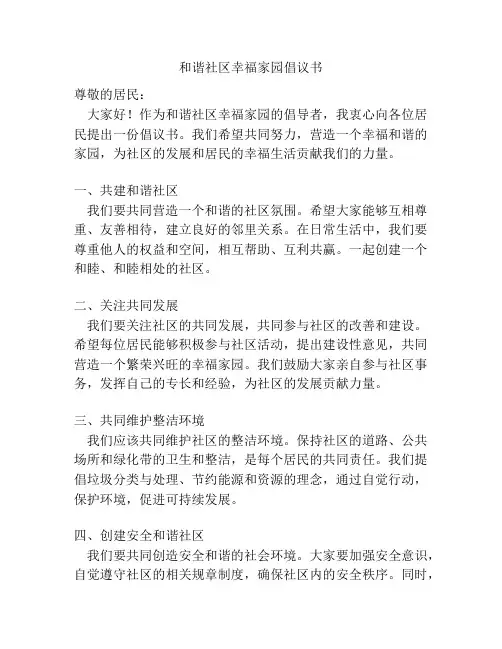 和谐社区幸福家园倡议书

尊敬的居民：

大家好！作为和谐社区幸福家园的倡导者，我衷心向各位居民提出一份倡议书。我们希望共同努力，营造一个幸福和谐的家园，为社区的发展和居民的幸福生活贡献我们的力量。

一、共建和谐社区

我们要共同营造一个和谐的社区氛围。希望大家能够互相尊重、友善相待，建立良好的邻里关系。在日常生活中，我们要尊重他人的权益和空间，相互帮助、互利共赢。一起创建一个和睦、和睦相处的社区。

二、关注共同发展

我们要关注社区的共同发展，共同参与社区的改善和建设。希望每位居民能够积极参与社区活动，提出建设性意见，共同营造一个繁荣兴旺的幸福家园。我们鼓励大家亲自参与社区事务，发挥自己的专长和经验，为社区的发展贡献力量。

三、共同维护整洁环境

我们应该共同维护社区的整洁环境。保持社区的道路、公共场所和绿化带的卫生和整洁，是每个居民的共同责任。我们提倡垃圾分类与处理、节约能源和资源的理念，通过自觉行动，保护环境，促进可持续发展。

四、创建安全和谐社区

我们要共同创造安全和谐的社会环境。大家要加强安全意识，自觉遵守社区的相关规章制度，确保社区内的安全秩序。同时，